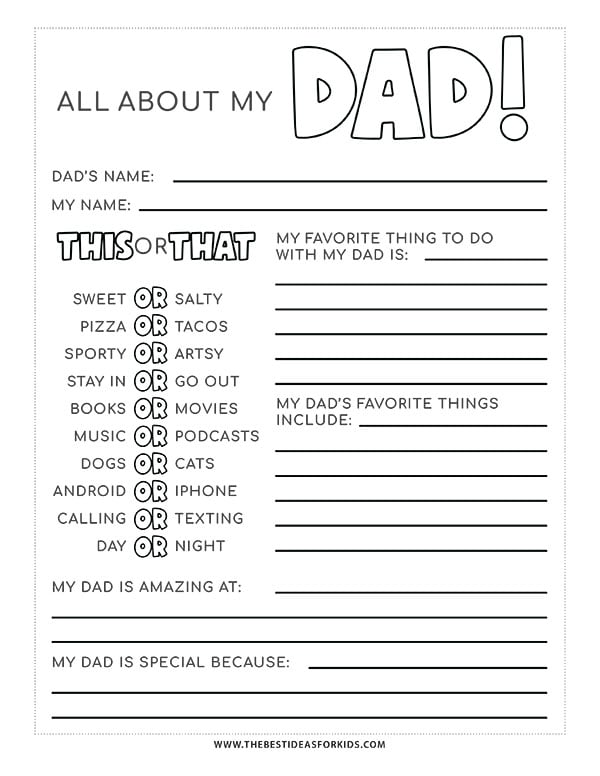 ALL ABOUT MY DAD!

DAD'S NAME:

MY NAME:

THIS OR THAT

SWEET OR SALTY
PIZZA OR TACOS
SPORTY OR ARTSY
STAY IN OR GO OUT
BOOKS OR MOVIES
MUSIC OR PODCASTS
DOGS OR CATS
ANDROID OR IPHONE
CALLING OR TEXTING
DAY OR NIGHT

MY FAVORITE THING TO DO WITH MY DAD IS:

MY DAD'S FAVORITE THINGS INCLUDE:

MY DAD IS AMAZING AT:

MY DAD IS SPECIAL BECAUSE:

WWW.THEBESTIDEASFORKIDS.COM